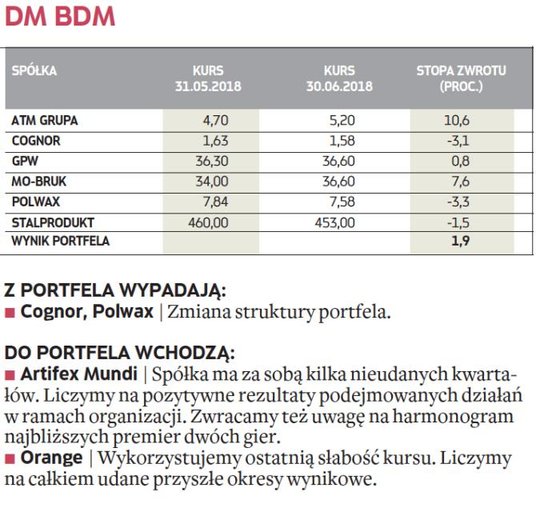 DM BDM

| SPÓŁKA | KURS 31.05.2018 | KURS 30.06.2018 | STOPA ZWROTU (PROC.) |
|---|---|---|---|
| ATM GRUPA | 4,70 | 5,20 | 10,6 |
| COGNOR | 1,63 | 1,58 | -3,1 |
| GPW | 36,30 | 36,60 | 0,8 |
| MO-BRUK | 34,00 | 36,60 | 7,6 |
| POLWAX | 7,84 | 7,58 | -3,3 |
| STALPRODUKT | 460,00 | 453,00 | -1,5 |
| WYNIK PORTFELA | | | 1,9 |

Z PORTFELA WYPADAJĄ:
■ Cognor, Polwax | Zmiana struktury portfela.

DO PORTFELA WCHODZĄ:
■ Artifex Mundi | Spółka ma za sobą kilka nieudanych kwartałów. Liczymy na pozytywne rezultaty podejmowanych działań w ramach organizacji. Zwracamy też uwagę na harmonogram najbliższych premier dwóch gier.
■ Orange | Wykorzystujemy ostatnią słabość kursu. Liczymy na całkiem udane przyszłe okresy wynikowe.